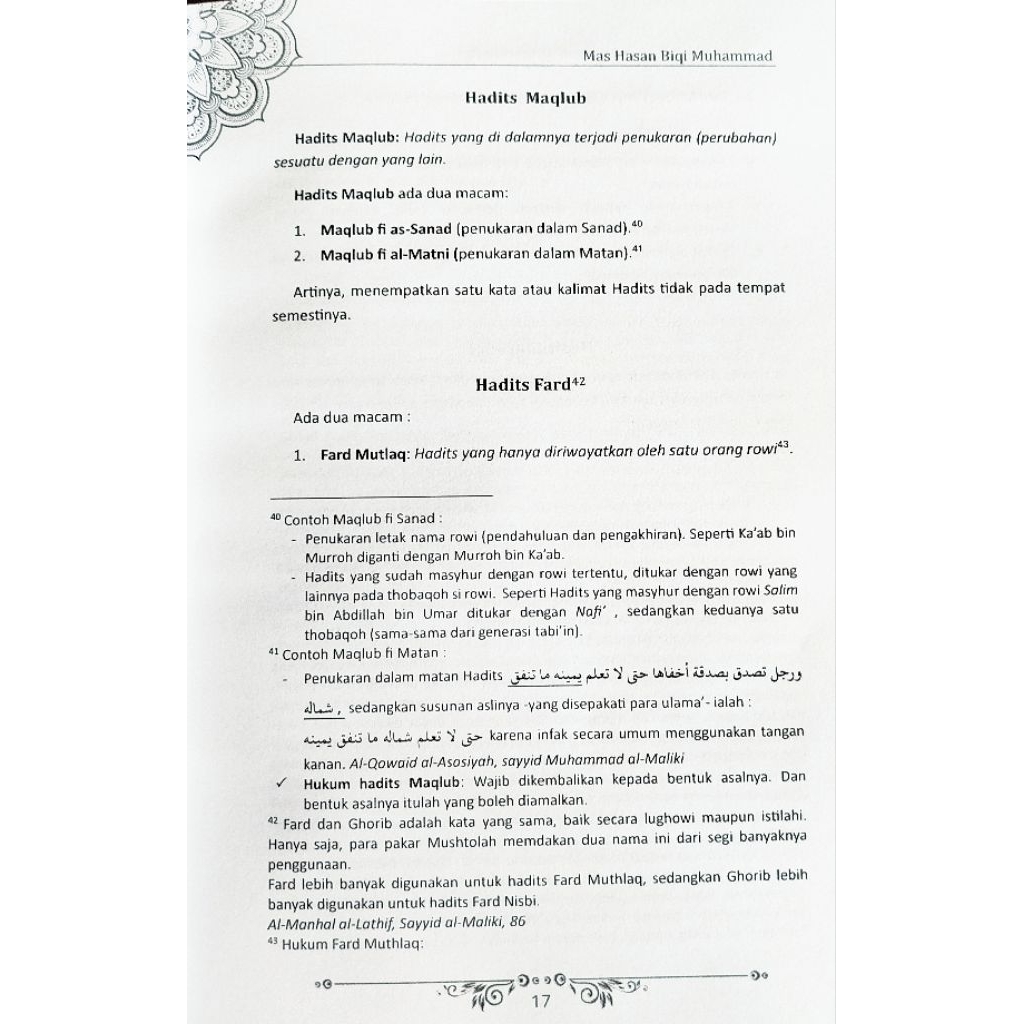 Mas Hasan Biqi Muhammad

Hadits Maqlub

Hadits Maqlub: Hadits yang di dalamnya terjadi penukaran (perubahan) sesuatu dengan yang lain.

Hadits Maqlub ada dua macam:

1. Maqlub fi as-Sanad (penukaran dalam Sanad).$^{40}$
2. Maqlub fi al-Matni (penukaran dalam Matan).$^{41}$

Artinya, menempatkan satu kata atau kalimat Hadits tidak pada tempat semestinya.

Hadits Fard$^{42}$

Ada dua macam :

1. Fard Mutlaq: Hadits yang hanya diriwayatkan oleh satu orang rowi$^{43}$.

$^{40}$ Contoh Maqlub fi Sanad :
- Penukaran letak nama rowi (pendahuluan dan pengakhiran). Seperti Ka'ab bin Murroh diganti dengan Murroh bin Ka'ab.
- Hadits yang sudah masyhur dengan rowi tertentu, ditukar dengan rowi yang lainnya pada thobaqoh si rowi. Seperti Hadits yang masyhur dengan rowi Salim bin Abdillah bin Umar ditukar dengan Nafi' , sedangkan keduanya satu thobaqoh (sama-sama dari generasi tabi'in).

$^{41}$ Contoh Maqlub fi Matan :
- Penukaran dalam matan Hadits ورجل تصدق بصدقة أخفاها حتى لا تعلم يمينه ما تنفق شماله , sedangkan susunan aslinya -yang disepakati para ulama'- ialah : حتى لا تعلم شماله ما تنفق يمينه karena infak secara umum menggunakan tangan kanan. Al-Qowaid al-Asosiyah, sayyid Muhammad al-Maliki

✓ Hukum hadits Maqlub: Wajib dikembalikan kepada bentuk asalnya. Dan bentuk asalnya itulah yang boleh diamalkan.

$^{42}$ Fard dan Ghorib adalah kata yang sama, baik secara lughowi maupun istilahi. Hanya saja, para pakar Mushtolah memdakan dua nama ini dari segi banyaknya penggunaan.
Fard lebih banyak digunakan untuk hadits Fard Muthlaq, sedangkan Ghorib lebih banyak digunakan untuk hadits Fard Nisbi.
Al-Manhal al-Lathif, Sayyid al-Maliki, 86

$^{43}$ Hukum Fard Muthlaq:

17